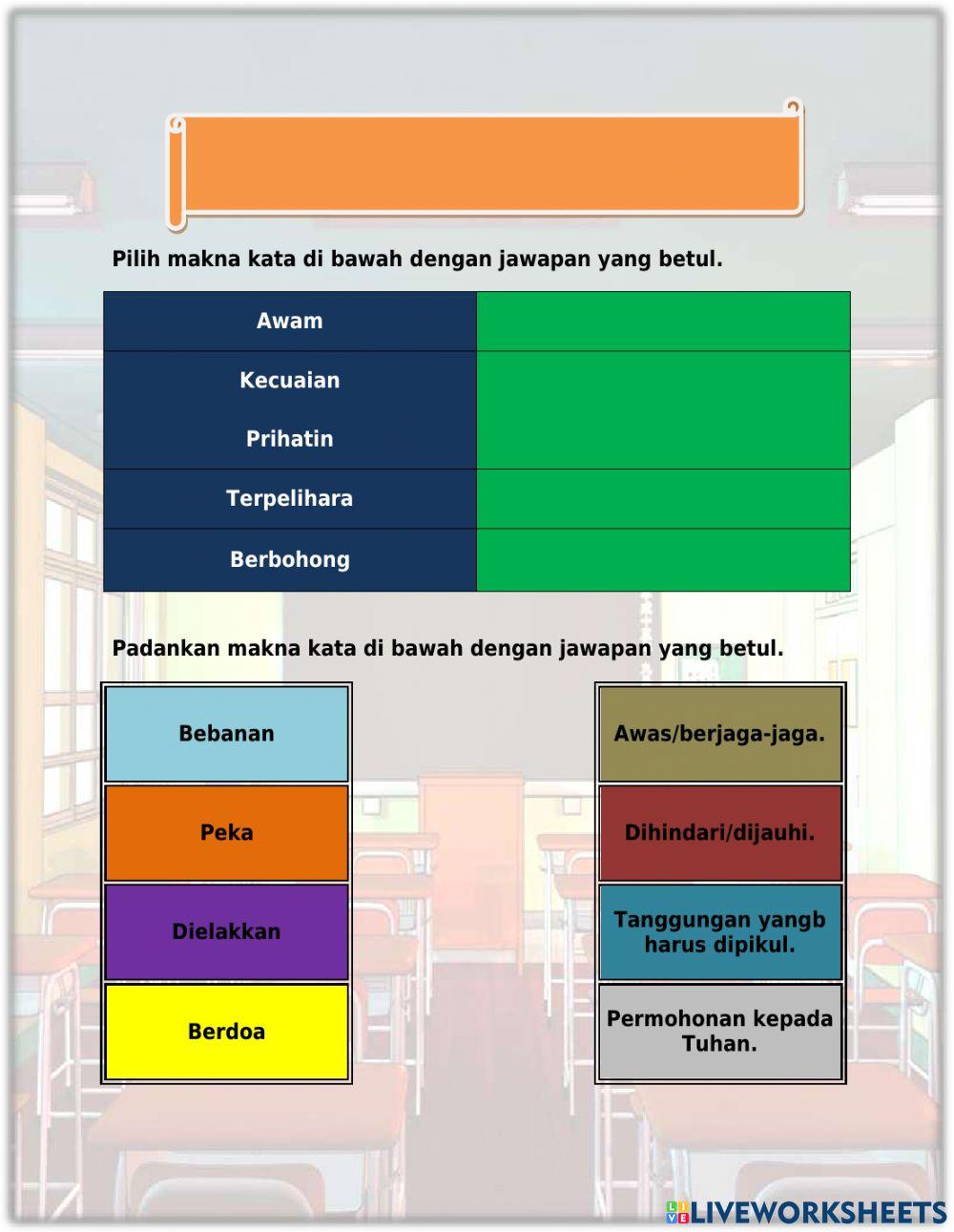 Pilih makna kata di bawah dengan jawapan yang betul.

| Awam | |
|---|---|
| Kecuaian | |
| Prihatin | |
| Terpelihara | |
| Berbohong | |

Padankan makna kata di bawah dengan jawapan yang betul.

Bebanan

Peka

Dielakkan

Berdoa

Awas/berjaga-jaga.

Dihindari/dijauhi.

Tanggungan yangb harus dipikul.

Permohonan kepada Tuhan.

LIVEWORKSHEETS